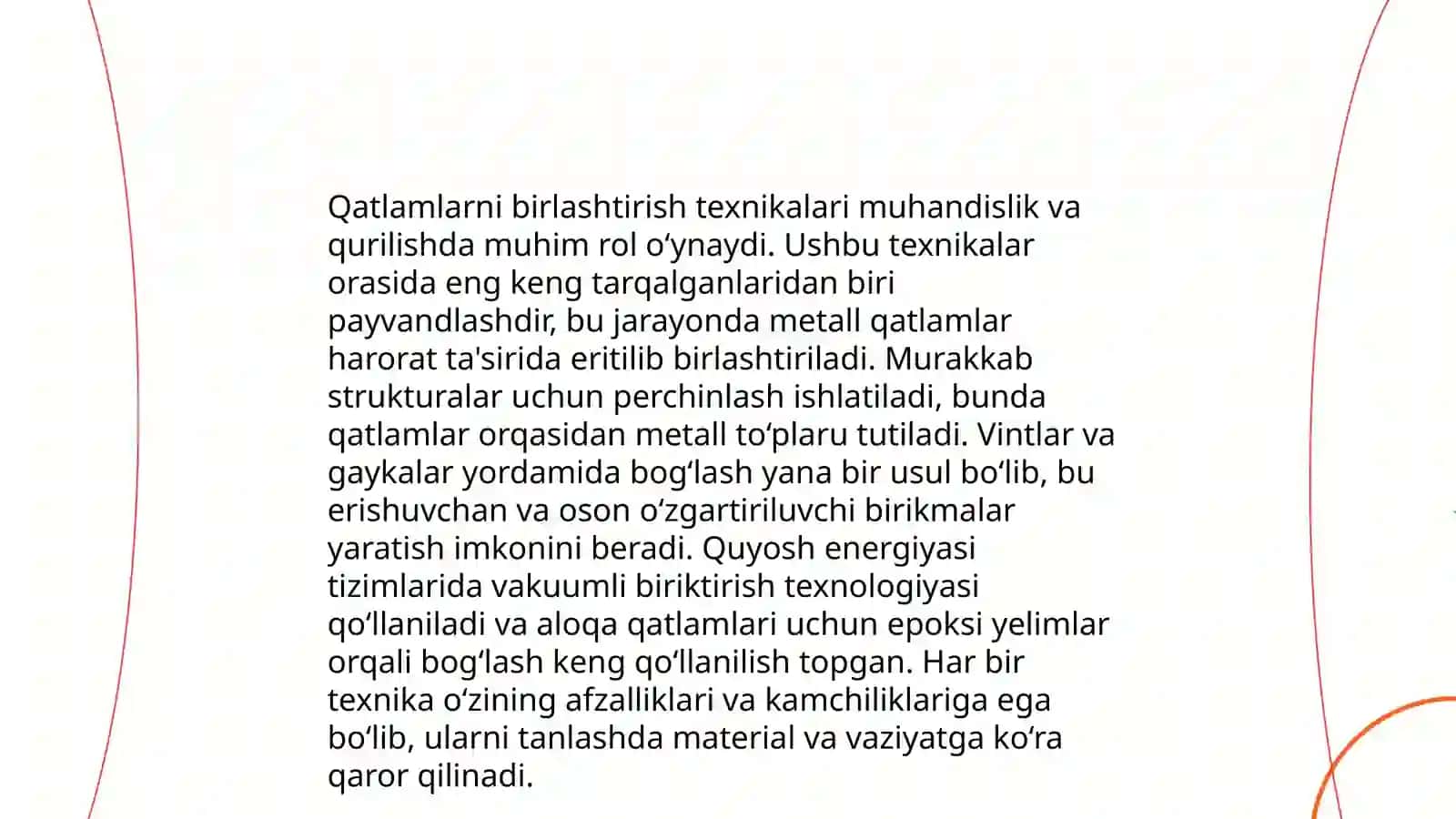 Qatlamlarni birlashtirish texnikalari muhandislik va qurilishda muhim rol oʻynaydi. Ushbu texnikalar orasida eng keng tarqalganlaridan biri payvandlashdir, bu jarayonda metall qatlamlar harorat ta'sirida eritilib birlashtiriladi. Murakkab strukturalar uchun perchinlash ishlatiladi, bunda qatlamlar orqasidan metall toʻplaru tutiladi. Vintlar va gaykalar yordamida bogʻlash yana bir usul boʻlib, bu erishuvchan va oson oʻzgartiriluvchi birikmalar yaratish imkonini beradi. Quyosh energiyasi tizimlarida vakuumli biriktirish texnologiyasi qoʻllaniladi va aloqa qatlamlari uchun epoksi yelimlar orqali bogʻlash keng qoʻllanilish topgan. Har bir texnika oʻzining afzalliklari va kamchiliklariga ega boʻlib, ularni tanlashda material va vaziyatga koʻra qaror qilinadi.